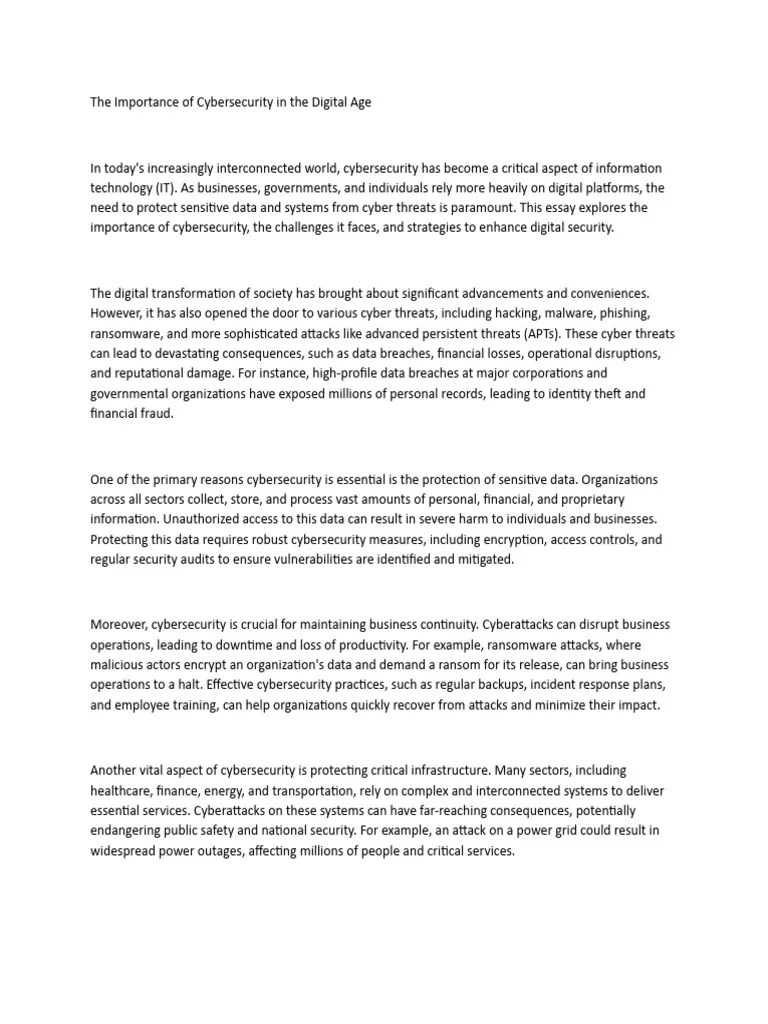 The Importance of Cybersecurity in the Digital Age

In today's increasingly interconnected world, cybersecurity has become a critical aspect of information technology (IT). As businesses, governments, and individuals rely more heavily on digital platforms, the need to protect sensitive data and systems from cyber threats is paramount. This essay explores the importance of cybersecurity, the challenges it faces, and strategies to enhance digital security.

The digital transformation of society has brought about significant advancements and conveniences. However, it has also opened the door to various cyber threats, including hacking, malware, phishing, ransomware, and more sophisticated attacks like advanced persistent threats (APTs). These cyber threats can lead to devastating consequences, such as data breaches, financial losses, operational disruptions, and reputational damage. For instance, high-profile data breaches at major corporations and governmental organizations have exposed millions of personal records, leading to identity theft and financial fraud.

One of the primary reasons cybersecurity is essential is the protection of sensitive data. Organizations across all sectors collect, store, and process vast amounts of personal, financial, and proprietary information. Unauthorized access to this data can result in severe harm to individuals and businesses. Protecting this data requires robust cybersecurity measures, including encryption, access controls, and regular security audits to ensure vulnerabilities are identified and mitigated.

Moreover, cybersecurity is crucial for maintaining business continuity. Cyberattacks can disrupt business operations, leading to downtime and loss of productivity. For example, ransomware attacks, where malicious actors encrypt an organization's data and demand a ransom for its release, can bring business operations to a halt. Effective cybersecurity practices, such as regular backups, incident response plans, and employee training, can help organizations quickly recover from attacks and minimize their impact.

Another vital aspect of cybersecurity is protecting critical infrastructure. Many sectors, including healthcare, finance, energy, and transportation, rely on complex and interconnected systems to deliver essential services. Cyberattacks on these systems can have far-reaching consequences, potentially endangering public safety and national security. For example, an attack on a power grid could result in widespread power outages, affecting millions of people and critical services.